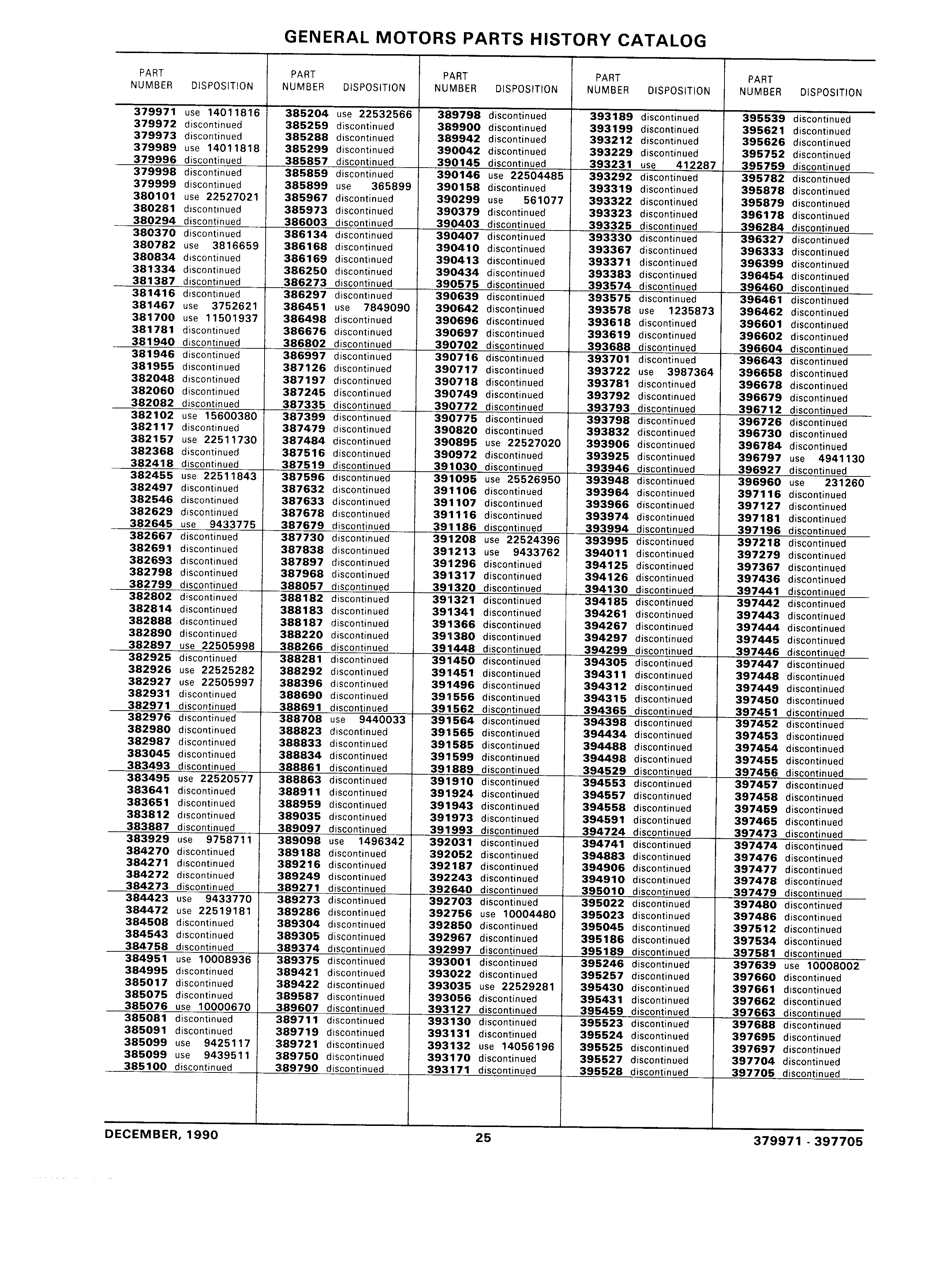 GENERAL MOTORS PARTS HISTORY CATALOG

| PART NUMBER | DISPOSITION |
|---|---|
| 379971 | use 14011816 |
| 379972 | discontinued |
| 379973 | discontinued |
| 379989 | use 14011818 |
| 379996 | discontinued |
| 379998 | discontinued |
| 379999 | discontinued |
| 380101 | use 22527021 |
| 380281 | discontinued |
| 380294 | discontinued |
| 380370 | discontinued |
| 380782 | use 3816659 |
| 380834 | discontinued |
| 381334 | discontinued |
| 381387 | discontinued |
| 381416 | discontinued |
| 381467 | use 3752621 |
| 381700 | use 11501937 |
| 381781 | discontinued |
| 381940 | discontinued |
| 381946 | discontinued |
| 381955 | discontinued |
| 382048 | discontinued |
| 382060 | discontinued |
| 382082 | discontinued |
| 382102 | use 15600380 |
| 382117 | discontinued |
| 382157 | use 22511730 |
| 382368 | discontinued |
| 382418 | discontinued |
| 382455 | use 22511843 |
| 382497 | discontinued |
| 382546 | discontinued |
| 382629 | discontinued |
| 382645 | use 9433775 |
| 382667 | discontinued |
| 382691 | discontinued |
| 382693 | discontinued |
| 382798 | discontinued |
| 382799 | discontinued |
| 382802 | discontinued |
| 382814 | discontinued |
| 382888 | discontinued |
| 382890 | discontinued |
| 382897 | use 22505998 |
| 382925 | discontinued |
| 382926 | use 22525282 |
| 382927 | use 22505997 |
| 382931 | discontinued |
| 382971 | discontinued |
| 382976 | discontinued |
| 382980 | discontinued |
| 382987 | discontinued |
| 383045 | discontinued |
| 383493 | discontinued |
| 383495 | use 22520577 |
| 383641 | discontinued |
| 383651 | discontinued |
| 383812 | discontinued |
| 383887 | discontinued |
| 383929 | use 9758711 |
| 384270 | discontinued |
| 384271 | discontinued |
| 384272 | discontinued |
| 384273 | discontinued |
| 384423 | use 9433770 |
| 384472 | use 22519181 |
| 384508 | discontinued |
| 384543 | discontinued |
| 384758 | discontinued |
| 384951 | use 10008936 |
| 384995 | discontinued |
| 385017 | discontinued |
| 385075 | discontinued |
| 385076 | use 10000670 |
| 385081 | discontinued |
| 385091 | discontinued |
| 385099 | use 9425117 |
| 385099 | use 9439511 |
| 385100 | discontinued |

| PART NUMBER | DISPOSITION |
|---|---|
| 385204 | use 22532566 |
| 385259 | discontinued |
| 385288 | discontinued |
| 385299 | discontinued |
| 385857 | discontinued |
| 385859 | discontinued |
| 385899 | use 365899 |
| 385967 | discontinued |
| 385973 | discontinued |
| 386003 | discontinued |
| 386134 | discontinued |
| 386168 | discontinued |
| 386169 | discontinued |
| 386250 | discontinued |
| 386273 | discontinued |
| 386297 | discontinued |
| 386451 | use 7849090 |
| 386498 | discontinued |
| 386676 | discontinued |
| 386802 | discontinued |
| 386997 | discontinued |
| 387126 | discontinued |
| 387197 | discontinued |
| 387245 | discontinued |
| 387335 | discontinued |
| 387399 | discontinued |
| 387479 | discontinued |
| 387484 | discontinued |
| 387516 | discontinued |
| 387519 | discontinued |
| 387596 | discontinued |
| 387632 | discontinued |
| 387633 | discontinued |
| 387678 | discontinued |
| 387679 | discontinued |
| 387730 | discontinued |
| 387838 | discontinued |
| 387897 | discontinued |
| 387968 | discontinued |
| 388057 | discontinued |
| 388182 | discontinued |
| 388183 | discontinued |
| 388187 | discontinued |
| 388220 | discontinued |
| 388266 | discontinued |
| 388281 | discontinued |
| 388292 | discontinued |
| 388396 | discontinued |
| 388690 | discontinued |
| 388691 | discontinued |
| 388708 | use 9440033 |
| 388823 | discontinued |
| 388833 | discontinued |
| 388834 | discontinued |
| 388861 | discontinued |
| 388863 | discontinued |
| 388911 | discontinued |
| 388959 | discontinued |
| 389035 | discontinued |
| 389097 | discontinued |
| 389098 | use 1496342 |
| 389188 | discontinued |
| 389216 | discontinued |
| 389249 | discontinued |
| 389271 | discontinued |
| 389273 | discontinued |
| 389286 | discontinued |
| 389304 | discontinued |
| 389305 | discontinued |
| 389374 | discontinued |
| 389375 | discontinued |
| 389421 | discontinued |
| 389422 | discontinued |
| 389587 | discontinued |
| 389607 | discontinued |
| 389711 | discontinued |
| 389719 | discontinued |
| 389721 | discontinued |
| 389750 | discontinued |
| 389790 | discontinued |

| PART NUMBER | DISPOSITION |
|---|---|
| 389798 | discontinued |
| 389900 | discontinued |
| 389942 | discontinued |
| 390042 | discontinued |
| 390145 | discontinued |
| 390146 | use 22504485 |
| 390158 | discontinued |
| 390299 | use 561077 |
| 390379 | discontinued |
| 390403 | discontinued |
| 390407 | discontinued |
| 390410 | discontinued |
| 390413 | discontinued |
| 390434 | discontinued |
| 390575 | discontinued |
| 390639 | discontinued |
| 390642 | discontinued |
| 390696 | discontinued |
| 390697 | discontinued |
| 390702 | discontinued |
| 390716 | discontinued |
| 390717 | discontinued |
| 390718 | discontinued |
| 390749 | discontinued |
| 390772 | discontinued |
| 390775 | discontinued |
| 390820 | discontinued |
| 390895 | use 22527020 |
| 390972 | discontinued |
| 391030 | discontinued |
| 391095 | use 25526950 |
| 391106 | discontinued |
| 391107 | discontinued |
| 391116 | discontinued |
| 391186 | discontinued |
| 391208 | use 22524396 |
| 391213 | use 9433762 |
| 391296 | discontinued |
| 391317 | discontinued |
| 391320 | discontinued |
| 391321 | discontinued |
| 391341 | discontinued |
| 391366 | discontinued |
| 391380 | discontinued |
| 391448 | discontinued |
| 391450 | discontinued |
| 391451 | discontinued |
| 391496 | discontinued |
| 391556 | discontinued |
| 391562 | discontinued |
| 391564 | discontinued |
| 391565 | discontinued |
| 391585 | discontinued |
| 391599 | discontinued |
| 391889 | discontinued |
| 391910 | discontinued |
| 391924 | discontinued |
| 391943 | discontinued |
| 391973 | discontinued |
| 391993 | discontinued |
| 392031 | discontinued |
| 392052 | discontinued |
| 392187 | discontinued |
| 392243 | discontinued |
| 392640 | discontinued |
| 392703 | discontinued |
| 392756 | use 10004480 |
| 392850 | discontinued |
| 392967 | discontinued |
| 392997 | discontinued |
| 393001 | discontinued |
| 393022 | discontinued |
| 393035 | use 22529281 |
| 393056 | discontinued |
| 393127 | discontinued |
| 393130 | discontinued |
| 393131 | discontinued |
| 393132 | use 14056196 |
| 393170 | discontinued |
| 393171 | discontinued |

| PART NUMBER | DISPOSITION |
|---|---|
| 393189 | discontinued |
| 393199 | discontinued |
| 393212 | discontinued |
| 393229 | discontinued |
| 393231 | use 412287 |
| 393292 | discontinued |
| 393319 | discontinued |
| 393322 | discontinued |
| 393323 | discontinued |
| 393325 | discontinued |
| 393330 | discontinued |
| 393367 | discontinued |
| 393371 | discontinued |
| 393383 | discontinued |
| 393574 | discontinued |
| 393575 | discontinued |
| 393578 | use 1235873 |
| 393618 | discontinued |
| 393619 | discontinued |
| 393688 | discontinued |
| 393701 | discontinued |
| 393722 | use 3987364 |
| 393781 | discontinued |
| 393792 | discontinued |
| 393793 | discontinued |
| 393798 | discontinued |
| 393832 | discontinued |
| 393906 | discontinued |
| 393925 | discontinued |
| 393946 | discontinued |
| 393948 | discontinued |
| 393964 | discontinued |
| 393966 | discontinued |
| 393974 | discontinued |
| 393994 | discontinued |
| 393995 | discontinued |
| 394011 | discontinued |
| 394125 | discontinued |
| 394126 | discontinued |
| 394130 | discontinued |
| 394185 | discontinued |
| 394261 | discontinued |
| 394267 | discontinued |
| 394297 | discontinued |
| 394299 | discontinued |
| 394305 | discontinued |
| 394311 | discontinued |
| 394312 | discontinued |
| 394315 | discontinued |
| 394365 | discontinued |
| 394398 | discontinued |
| 394434 | discontinued |
| 394488 | discontinued |
| 394498 | discontinued |
| 394529 | discontinued |
| 394553 | discontinued |
| 394557 | discontinued |
| 394558 | discontinued |
| 394591 | discontinued |
| 394724 | discontinued |
| 394741 | discontinued |
| 394883 | discontinued |
| 394906 | discontinued |
| 394910 | discontinued |
| 395010 | discontinued |
| 395022 | discontinued |
| 395023 | discontinued |
| 395045 | discontinued |
| 395186 | discontinued |
| 395189 | discontinued |
| 395246 | discontinued |
| 395257 | discontinued |
| 395430 | discontinued |
| 395431 | discontinued |
| 395459 | discontinued |
| 395523 | discontinued |
| 395524 | discontinued |
| 395525 | discontinued |
| 395527 | discontinued |
| 395528 | discontinued |

| PART NUMBER | DISPOSITION |
|---|---|
| 395539 | discontinued |
| 395621 | discontinued |
| 395626 | discontinued |
| 395752 | discontinued |
| 395759 | discontinued |
| 395782 | discontinued |
| 395878 | discontinued |
| 395879 | discontinued |
| 396178 | discontinued |
| 396284 | discontinued |
| 396327 | discontinued |
| 396333 | discontinued |
| 396399 | discontinued |
| 396454 | discontinued |
| 396460 | discontinued |
| 396461 | discontinued |
| 396462 | discontinued |
| 396601 | discontinued |
| 396602 | discontinued |
| 396604 | discontinued |
| 396643 | discontinued |
| 396658 | discontinued |
| 396678 | discontinued |
| 396679 | discontinued |
| 396712 | discontinued |
| 396726 | discontinued |
| 396730 | discontinued |
| 396784 | discontinued |
| 396797 | use 4941130 |
| 396927 | discontinued |
| 396960 | use 231260 |
| 397116 | discontinued |
| 397127 | discontinued |
| 397181 | discontinued |
| 397196 | discontinued |
| 397218 | discontinued |
| 397279 | discontinued |
| 397367 | discontinued |
| 397436 | discontinued |
| 397441 | discontinued |
| 397442 | discontinued |
| 397443 | discontinued |
| 397444 | discontinued |
| 397445 | discontinued |
| 397446 | discontinued |
| 397447 | discontinued |
| 397448 | discontinued |
| 397449 | discontinued |
| 397450 | discontinued |
| 397451 | discontinued |
| 397452 | discontinued |
| 397453 | discontinued |
| 397454 | discontinued |
| 397455 | discontinued |
| 397456 | discontinued |
| 397457 | discontinued |
| 397458 | discontinued |
| 397459 | discontinued |
| 397465 | discontinued |
| 397473 | discontinued |
| 397474 | discontinued |
| 397476 | discontinued |
| 397477 | discontinued |
| 397478 | discontinued |
| 397479 | discontinued |
| 397480 | discontinued |
| 397486 | discontinued |
| 397512 | discontinued |
| 397534 | discontinued |
| 397581 | discontinued |
| 397639 | use 10008002 |
| 397660 | discontinued |
| 397661 | discontinued |
| 397662 | discontinued |
| 397663 | discontinued |
| 397688 | discontinued |
| 397695 | discontinued |
| 397697 | discontinued |
| 397704 | discontinued |
| 397705 | discontinued |

DECEMBER, 1990    25    379971 - 397705